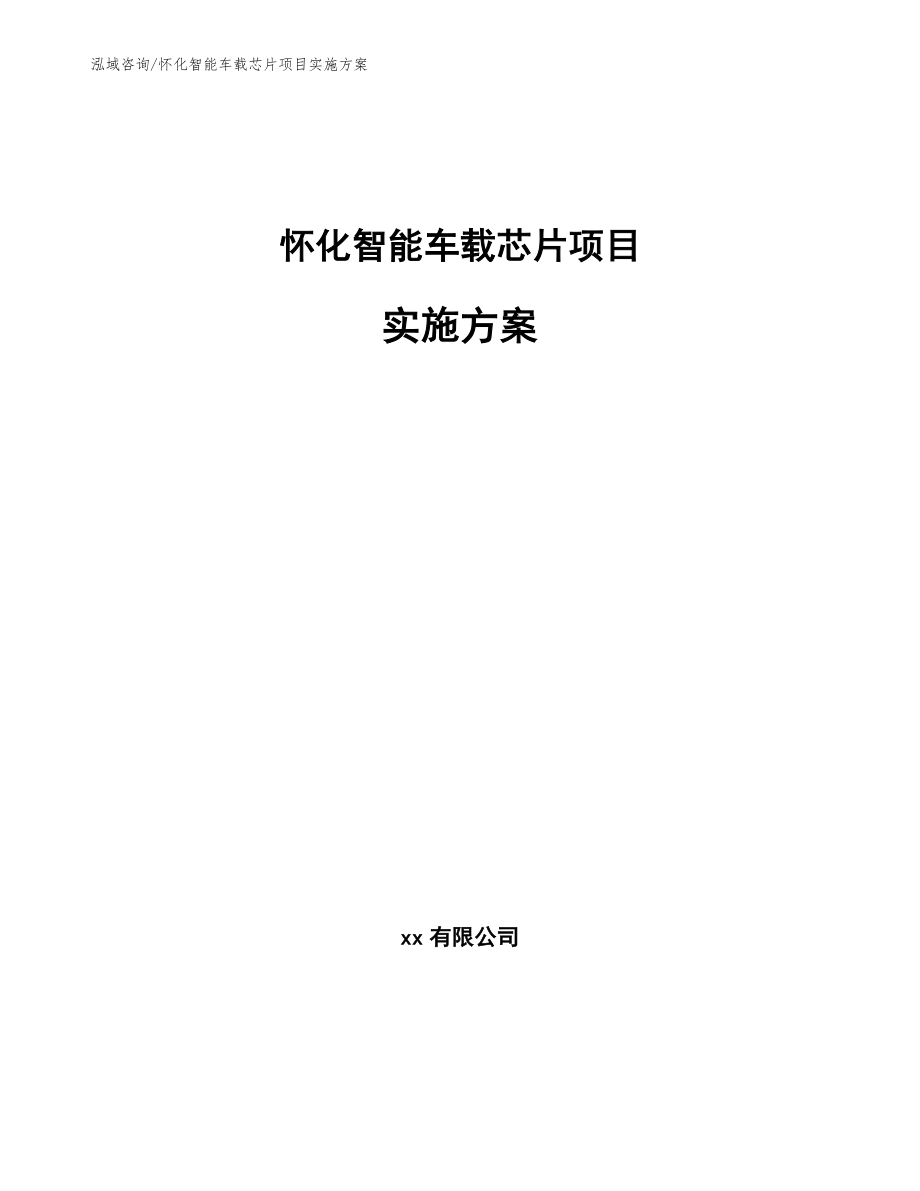 泓域咨询/怀化智能车载芯片项目实施方案

怀化智能车载芯片项目

实施方案

xx 有限公司